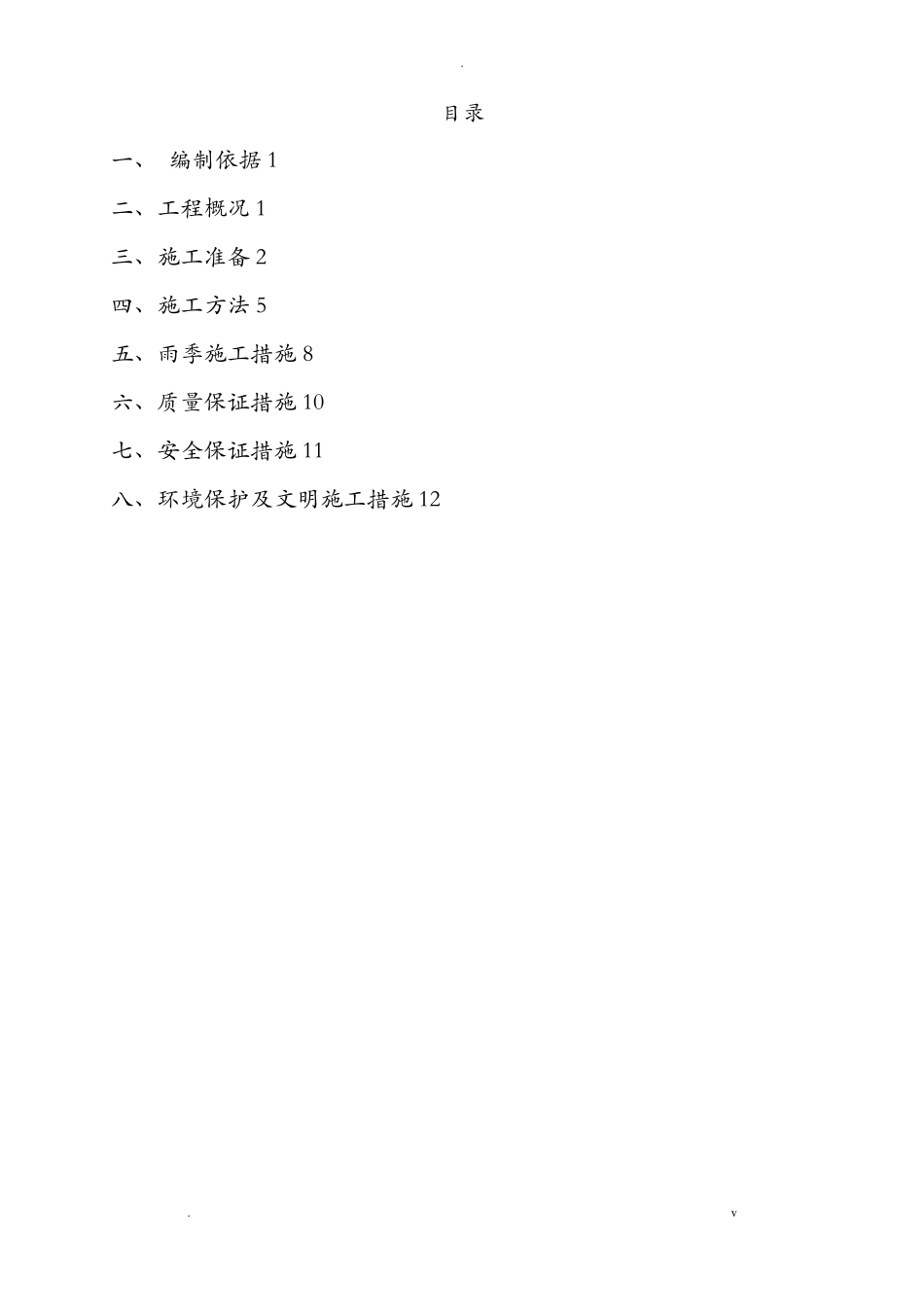 .

目录

一、 编制依据 1

二、工程概况 1

三、施工准备 2

四、施工方法 5

五、雨季施工措施 8

六、质量保证措施 10

七、安全保证措施 11

八、环境保护及文明施工措施 12

.

v